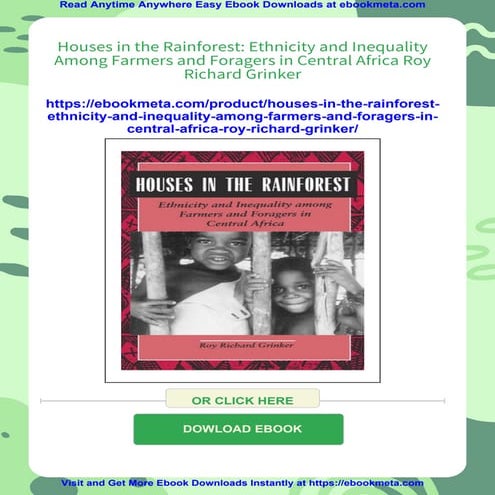 Read Anytime Anywhere Easy Ebook Downloads at ebookmeta.com

Houses in the Rainforest: Ethnicity and Inequality Among Farmers and Foragers in Central Africa Roy Richard Grinker

https://ebookmeta.com/product/houses-in-the-rainforest-ethnicity-and-inequality-among-farmers-and-foragers-in-central-africa-roy-richard-grinker/

HOUSES IN THE RAINFOREST

Ethnicity and Inequality among Farmers and Foragers in Central Africa

Roy Richard Grinker

OR CLICK HERE

DOWLOAD EBOOK

Visit and Get More Ebook Downloads Instantly at https://ebookmeta.com